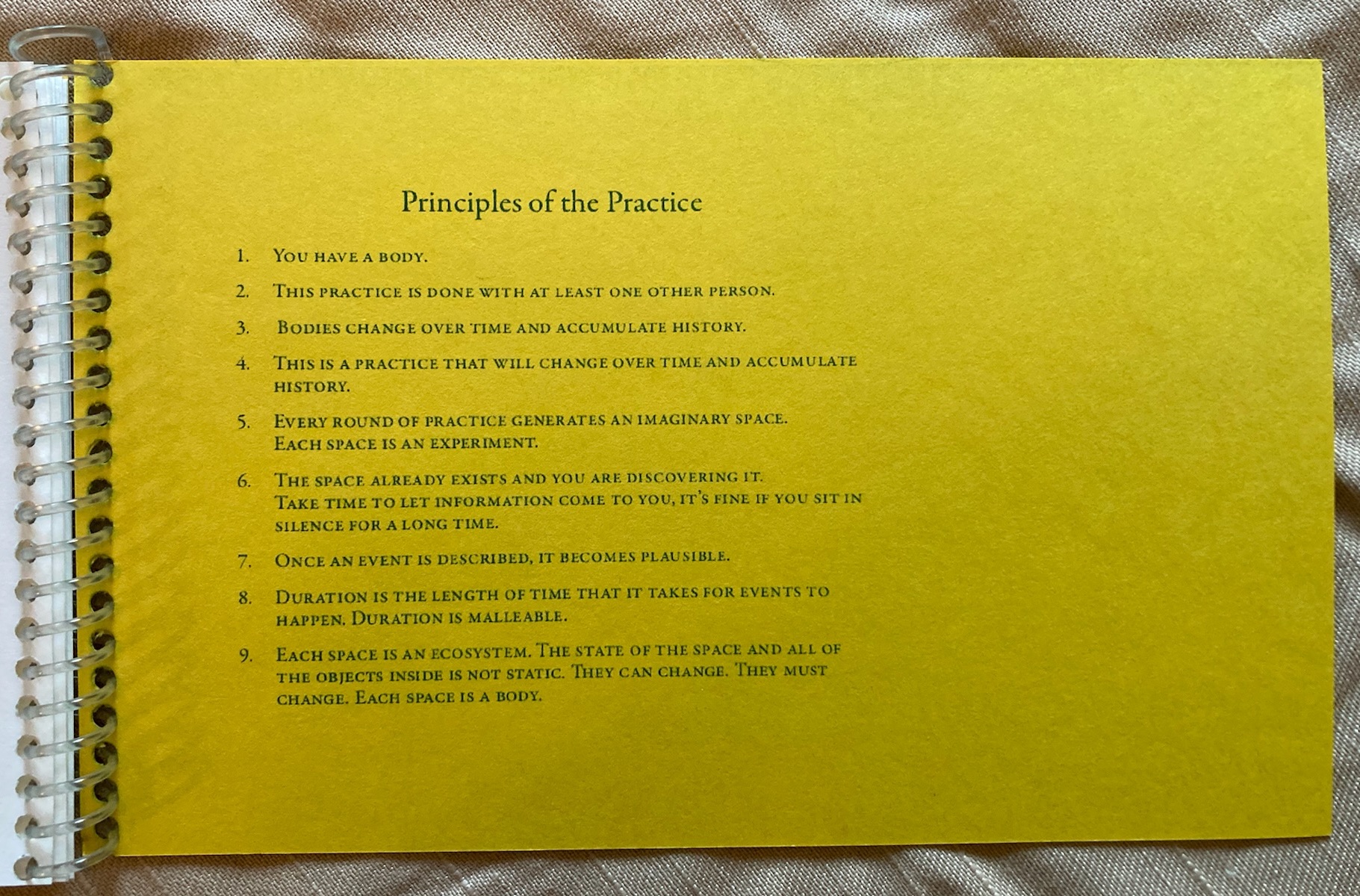 Principles of the Practice

1. You have a body.

2. This practice is done with at least one other person.

3. Bodies change over time and accumulate history.

4. This is a practice that will change over time and accumulate history.

5. Every round of practice generates an imaginary space. Each space is an experiment.

6. The space already exists and you are discovering it. Take time to let information come to you, it's fine if you sit in silence for a long time.

7. Once an event is described, it becomes plausible.

8. Duration is the length of time that it takes for events to happen. Duration is malleable.

9. Each space is an ecosystem. The state of the space and all of the objects inside is not static. They can change. They must change. Each space is a body.